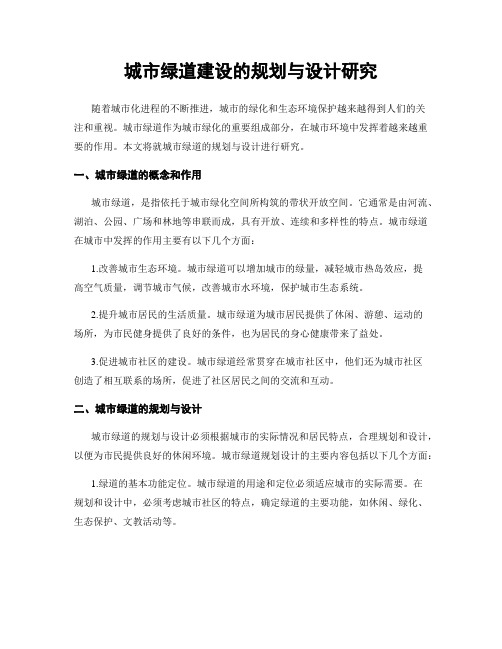 城市绿道建设的规划与设计研究

随着城市化进程的不断推进，城市的绿化和生态环境保护越来越得到人们的关注和重视。城市绿道作为城市绿化的重要组成部分，在城市环境中发挥着越来越重要的作用。本文将就城市绿道的规划与设计进行研究。

一、城市绿道的概念和作用

城市绿道，是指依托于城市绿化空间所构筑的带状开放空间。它通常是由河流、湖泊、公园、广场和林地等串联而成，具有开放、连续和多样性的特点。城市绿道在城市中发挥的作用主要有以下几个方面：

1.改善城市生态环境。城市绿道可以增加城市的绿量，减轻城市热岛效应，提高空气质量，调节城市气候，改善城市水环境，保护城市生态系统。

2.提升城市居民的生活质量。城市绿道为城市居民提供了休闲、游憩、运动的场所，为市民健身提供了良好的条件，也为居民的身心健康带来了益处。

3.促进城市社区的建设。城市绿道经常贯穿在城市社区中，他们还为城市社区创造了相互联系的场所，促进了社区居民之间的交流和互动。

二、城市绿道的规划与设计

城市绿道的规划与设计必须根据城市的实际情况和居民特点，合理规划和设计，以便为市民提供良好的休闲环境。城市绿道规划设计的主要内容包括以下几个方面：

1.绿道的基本功能定位。城市绿道的用途和定位必须适应城市的实际需要。在规划和设计中，必须考虑城市社区的特点，确定绿道的主要功能，如休闲、绿化、生态保护、文教活动等。